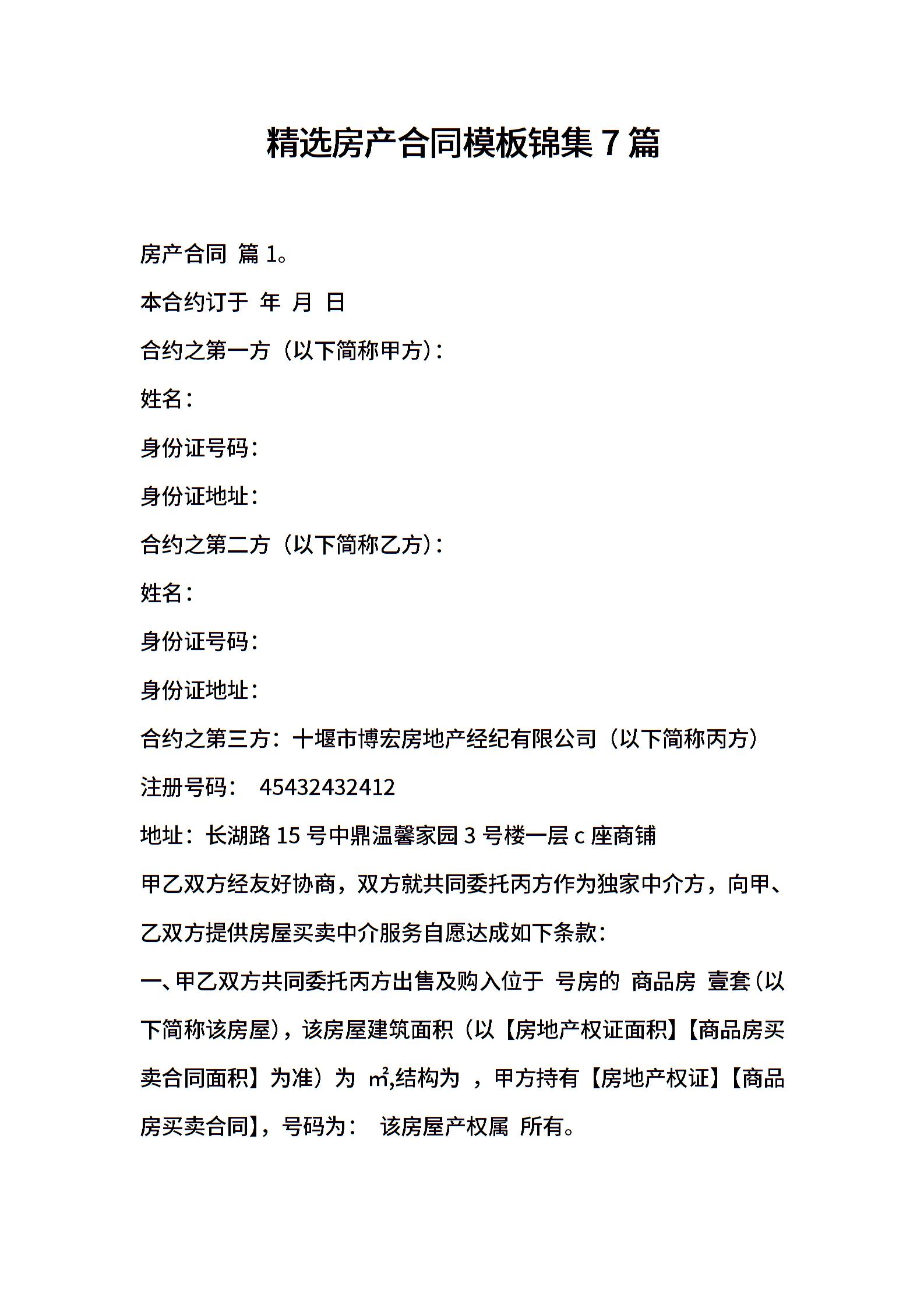 精选房产合同模板锦集 7 篇

房产合同 篇 1。

本合约订于 年 月 日

合约之第一方（以下简称甲方）：

姓名：

身份证号码：

身份证地址：

合约之第二方（以下简称乙方）：

姓名：

身份证号码：

身份证地址：

合约之第三方：十堰市博宏房地产经纪有限公司（以下简称丙方）

注册号码： 45432432412

地址：长湖路 15 号中鼎温馨家园 3 号楼一层 c 座商铺

甲乙双方经友好协商，双方就共同委托丙方作为独家中介方，向甲、乙双方提供房屋买卖中介服务自愿达成如下条款：

一、甲乙双方共同委托丙方出售及购入位于 号房的 商品房 壹套（以下简称该房屋），该房屋建筑面积（以【房地产权证面积】【商品房买卖合同面积】为准）为 ㎡,结构为 ，甲方持有【房地产权证】【商品房买卖合同】，号码为： 该房屋产权属 所有。